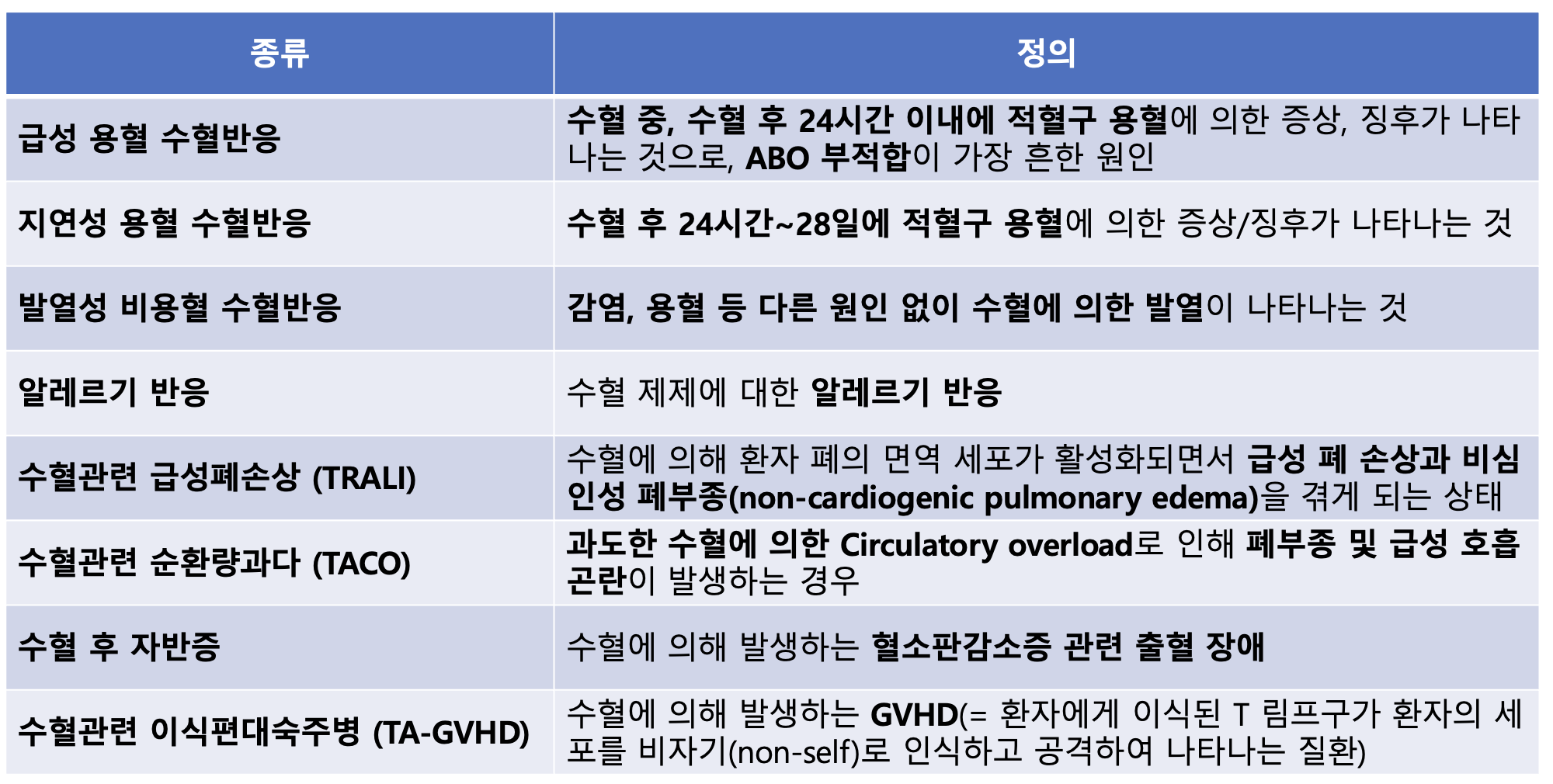 | 종류 | 정의 |
|---|---|
| 급성 용혈 수혈반응 | 수혈 중, 수혈 후 24시간 이내에 적혈구 용혈에 의한 증상, 징후가 나타나는 것으로, ABO 부적합이 가장 흔한 원인 |
| 지연성 용혈 수혈반응 | 수혈 후 24시간~28일에 적혈구 용혈에 의한 증상/징후가 나타나는 것 |
| 발열성 비용혈 수혈반응 | 감염, 용혈 등 다른 원인 없이 수혈에 의한 발열이 나타나는 것 |
| 알레르기 반응 | 수혈 제제에 대한 알레르기 반응 |
| 수혈관련 급성폐손상 (TRALI) | 수혈에 의해 환자 폐의 면역 세포가 활성화되면서 급성 폐 손상과 비심인성 폐부종(non-cardiogenic pulmonary edema)을 겪게 되는 상태 |
| 수혈관련 순환량과다 (TACO) | 과도한 수혈에 의한 Circulatory overload로 인해 폐부종 및 급성 호흡곤란이 발생하는 경우 |
| 수혈 후 자반증 | 수혈에 의해 발생하는 혈소판감소증 관련 출혈 장애 |
| 수혈관련 이식편대숙주병 (TA-GVHD) | 수혈에 의해 발생하는 GVHD(= 환자에게 이식된 T 림프구가 환자의 세포를 비자기(non-self)로 인식하고 공격하여 나타나는 질환) |